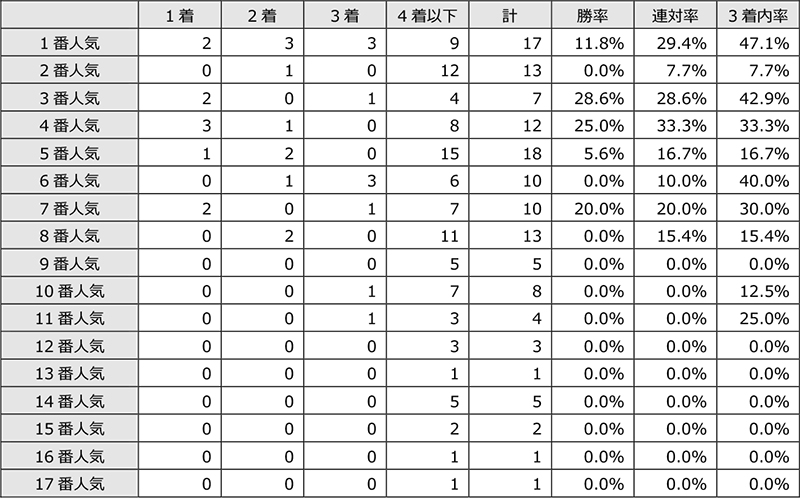 | | 1着 | 2着 | 3着 | 4着以下 | 計 | 勝率 | 連対率 | 3着内率 |
|---|---|---|---|---|---|---|---|---|
| 1番人気 | 2 | 3 | 3 | 9 | 17 | 11.8% | 29.4% | 47.1% |
| 2番人気 | 0 | 1 | 0 | 12 | 13 | 0.0% | 7.7% | 7.7% |
| 3番人気 | 2 | 0 | 1 | 4 | 7 | 28.6% | 28.6% | 42.9% |
| 4番人気 | 3 | 1 | 0 | 8 | 12 | 25.0% | 33.3% | 33.3% |
| 5番人気 | 1 | 2 | 0 | 15 | 18 | 5.6% | 16.7% | 16.7% |
| 6番人気 | 0 | 1 | 3 | 6 | 10 | 0.0% | 10.0% | 40.0% |
| 7番人気 | 2 | 0 | 1 | 7 | 10 | 20.0% | 20.0% | 30.0% |
| 8番人気 | 0 | 2 | 0 | 11 | 13 | 0.0% | 15.4% | 15.4% |
| 9番人気 | 0 | 0 | 0 | 5 | 5 | 0.0% | 0.0% | 0.0% |
| 10番人気 | 0 | 0 | 1 | 7 | 8 | 0.0% | 0.0% | 12.5% |
| 11番人気 | 0 | 0 | 1 | 3 | 4 | 0.0% | 0.0% | 25.0% |
| 12番人気 | 0 | 0 | 0 | 3 | 3 | 0.0% | 0.0% | 0.0% |
| 13番人気 | 0 | 0 | 0 | 1 | 1 | 0.0% | 0.0% | 0.0% |
| 14番人気 | 0 | 0 | 0 | 5 | 5 | 0.0% | 0.0% | 0.0% |
| 15番人気 | 0 | 0 | 0 | 2 | 2 | 0.0% | 0.0% | 0.0% |
| 16番人気 | 0 | 0 | 0 | 1 | 1 | 0.0% | 0.0% | 0.0% |
| 17番人気 | 0 | 0 | 0 | 1 | 1 | 0.0% | 0.0% | 0.0% |